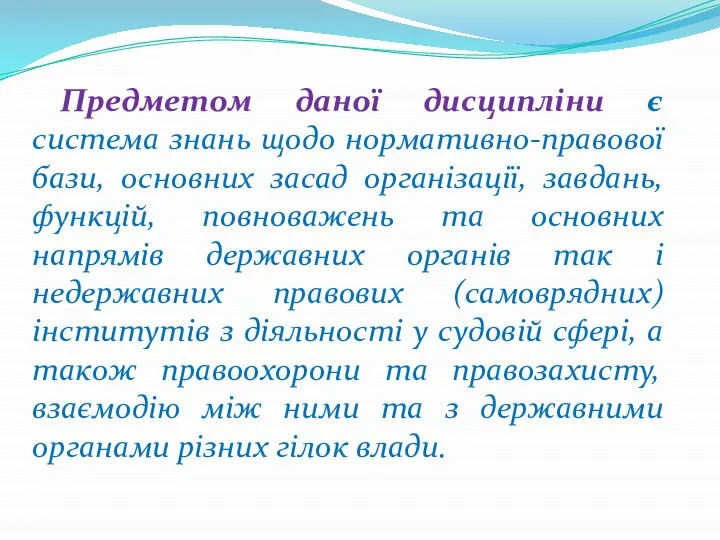 Предметом даної дисципліни є система знань щодо нормативно-правової бази, основних засад організації, завдань, функцій, повноважень та основних напрямів державних органів так і недержавних правових (самоврядних) інститутів з діяльності у судовій сфері, а також правоохорони та правозахисту, взаємодію між ними та з державними органами різних гілок влади.